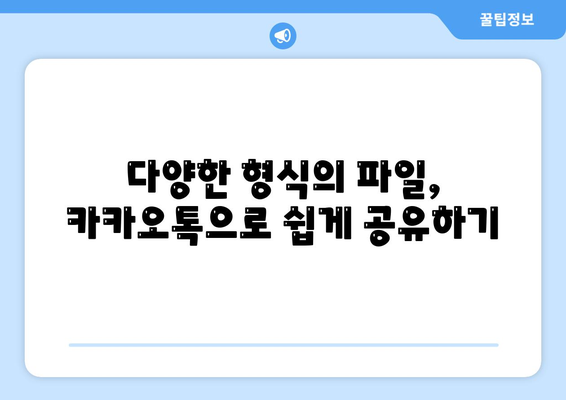 꿀팁정보

다양한 형식의 파일,
카카오톡으로 쉽게 공유하기